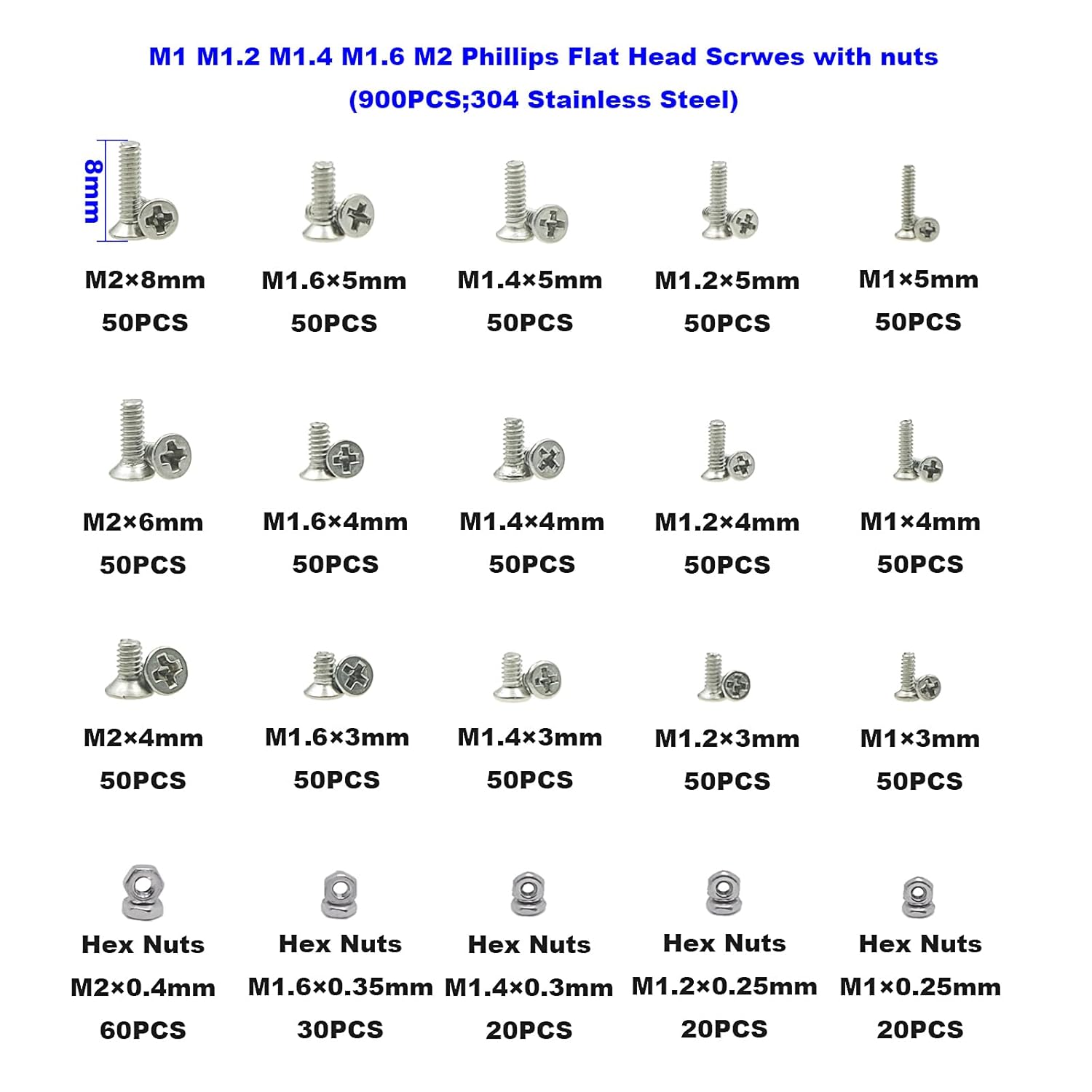 M1 M1.2 M1.4 M1.6 M2 Phillips Flat Head Scrwes with nuts
(900PCS;304 Stainless Steel)

8mm

M2×8mm
50PCS

M1.6×5mm
50PCS

M1.4×5mm
50PCS

M1.2×5mm
50PCS

M1×5mm
50PCS

M2×6mm
50PCS

M1.6×4mm
50PCS

M1.4×4mm
50PCS

M1.2×4mm
50PCS

M1×4mm
50PCS

M2×4mm
50PCS

M1.6×3mm
50PCS

M1.4×3mm
50PCS

M1.2×3mm
50PCS

M1×3mm
50PCS

Hex Nuts
M2×0.4mm
60PCS

Hex Nuts
M1.6×0.35mm
30PCS

Hex Nuts
M1.4×0.3mm
20PCS

Hex Nuts
M1.2×0.25mm
20PCS

Hex Nuts
M1×0.25mm
20PCS